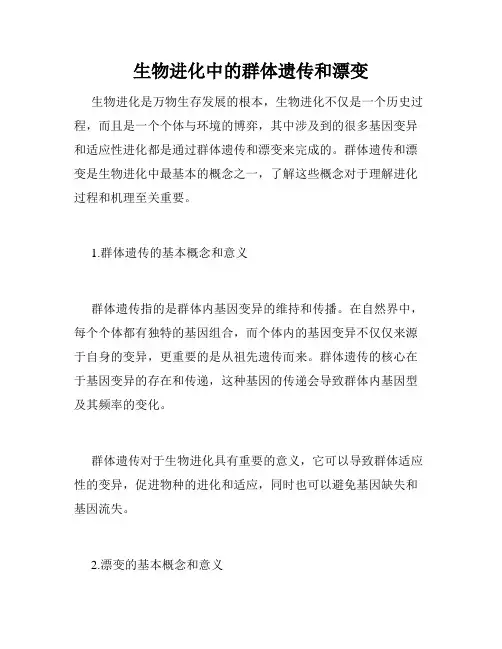 生物进化中的群体遗传和漂变

生物进化是万物生存发展的根本，生物进化不仅是一个历史过程，而且是一个个体与环境的博弈，其中涉及到的很多基因变异和适应性进化都是通过群体遗传和漂变来完成的。群体遗传和漂变是生物进化中最基本的概念之一，了解这些概念对于理解进化过程和机理至关重要。

1.群体遗传的基本概念和意义

群体遗传指的是群体内基因变异的维持和传播。在自然界中，每个个体都有独特的基因组合，而个体内的基因变异不仅仅来源于自身的变异，更重要的是从祖先遗传而来。群体遗传的核心在于基因变异的存在和传递，这种基因的传递会导致群体内基因型及其频率的变化。

群体遗传对于生物进化具有重要的意义，它可以导致群体适应性的变异，促进物种的进化和适应，同时也可以避免基因缺失和基因流失。

2.漂变的基本概念和意义